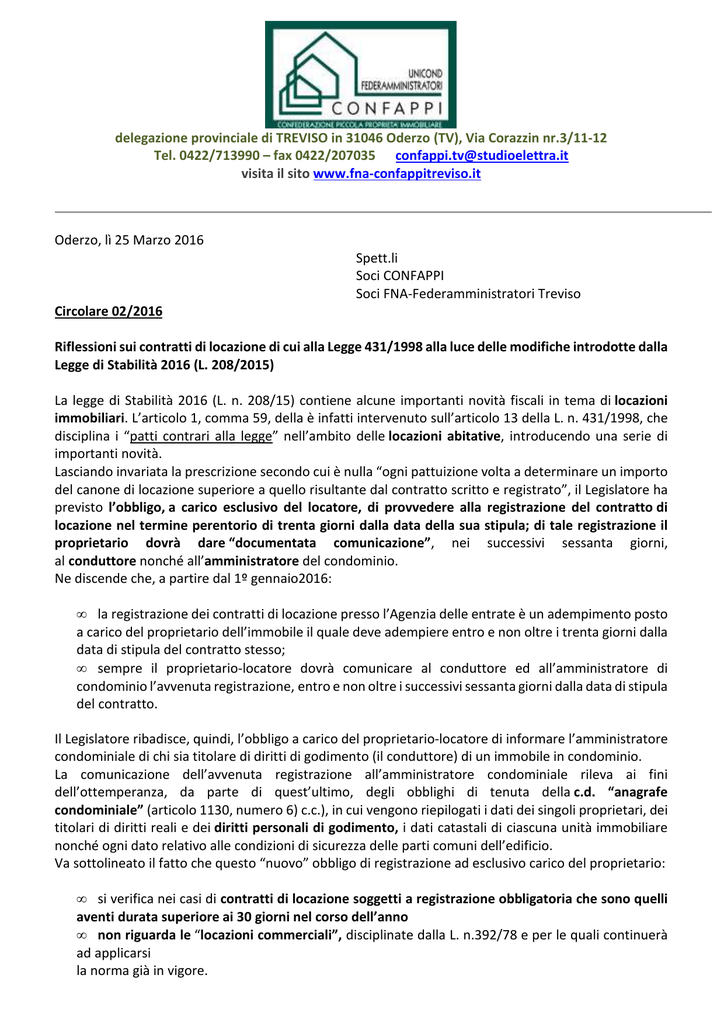 UNICOND
FEDERAMMINISTRATORI
CONFAPPI
CONFEDERAZIONE PICCOLA PROPRIETA' IMMOBILIARE

delegazione provinciale di TREVISO in 31046 Oderzo (TV), Via Corazzin nr.3/11-12
Tel. 0422/713990 – fax 0422/207035 confappi.tv@studioelettra.it
visita il sito www.fna-confappitreviso.it

Oderzo, lì 25 Marzo 2016

Spett.li
Soci CONFAPPI
Soci FNA-Federamministratori Treviso

Circolare 02/2016

Riflessioni sui contratti di locazione di cui alla Legge 431/1998 alla luce delle modifiche introdotte dalla Legge di Stabilità 2016 (L. 208/2015)

La legge di Stabilità 2016 (L. n. 208/15) contiene alcune importanti novità fiscali in tema di locazioni immobiliari. L'articolo 1, comma 59, della è infatti intervenuto sull'articolo 13 della L. n. 431/1998, che disciplina i "patti contrari alla legge" nell'ambito delle locazioni abitative, introducendo una serie di importanti novità.
Lasciando invariata la prescrizione secondo cui è nulla "ogni pattuizione volta a determinare un importo del canone di locazione superiore a quello risultante dal contratto scritto e registrato", il Legislatore ha previsto l'obbligo, a carico esclusivo del locatore, di provvedere alla registrazione del contratto di locazione nel termine perentorio di trenta giorni dalla data della sua stipula; di tale registrazione il proprietario dovrà dare "documentata comunicazione", nei successivi sessanta giorni, al conduttore nonché all'amministratore del condominio.
Ne discende che, a partire dal 1º gennaio2016:

∞ la registrazione dei contratti di locazione presso l'Agenzia delle entrate è un adempimento posto a carico del proprietario dell'immobile il quale deve adempiere entro e non oltre i trenta giorni dalla data di stipula del contratto stesso;
∞ sempre il proprietario-locatore dovrà comunicare al conduttore ed all'amministratore di condominio l'avvenuta registrazione, entro e non oltre i successivi sessanta giorni dalla data di stipula del contratto.

Il Legislatore ribadisce, quindi, l'obbligo a carico del proprietario-locatore di informare l'amministratore condominiale di chi sia titolare di diritti di godimento (il conduttore) di un immobile in condominio.
La comunicazione dell'avvenuta registrazione all'amministratore condominiale rileva ai fini dell'ottemperanza, da parte di quest'ultimo, degli obblighi di tenuta della c.d. "anagrafe condominiale" (articolo 1130, numero 6) c.c.), in cui vengono riepilogati i dati dei singoli proprietari, dei titolari di diritti reali e dei diritti personali di godimento, i dati catastali di ciascuna unità immobiliare nonché ogni dato relativo alle condizioni di sicurezza delle parti comuni dell'edificio.
Va sottolineato il fatto che questo "nuovo" obbligo di registrazione ad esclusivo carico del proprietario:

∞ si verifica nei casi di contratti di locazione soggetti a registrazione obbligatoria che sono quelli aventi durata superiore ai 30 giorni nel corso dell'anno
∞ non riguarda le "locazioni commerciali", disciplinate dalla L. n.392/78 e per le quali continuerà ad applicarsi
la norma già in vigore.